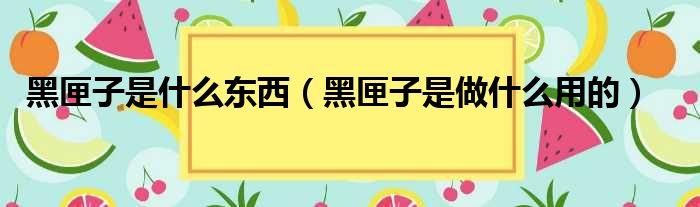 黑匣子是什么东西（黑匣子是做什么用的）